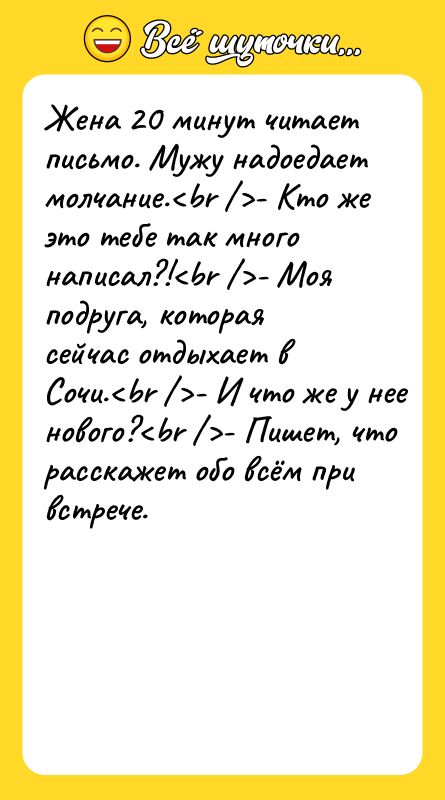 Всё шуточки...

Жена 20 минут читает письмо. Мужу надоедает молчание.<br />- Кто же это тебе так много написал?!<br />- Моя подруга, которая сейчас отдыхает в Сочи.<br />- И что же у нее нового?<br />- Пишет, что расскажет обо всём при встрече.